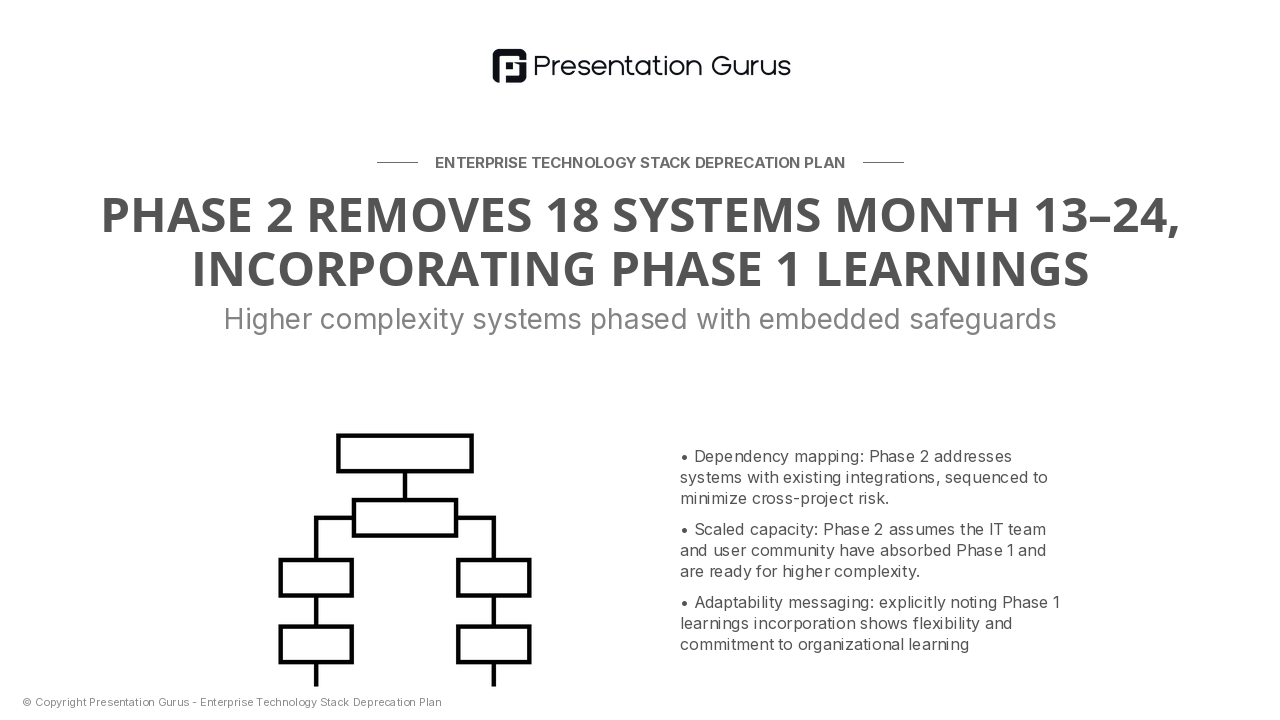 Presentation Gurus

ENTERPRISE TECHNOLOGY STACK DEPRECATION PLAN

PHASE 2 REMOVES 18 SYSTEMS MONTH 13–24, INCORPORATING PHASE 1 LEARNINGS

Higher complexity systems phased with embedded safeguards

• Dependency mapping: Phase 2 addresses systems with existing integrations, sequenced to minimize cross-project risk.

• Scaled capacity: Phase 2 assumes the IT team and user community have absorbed Phase 1 and are ready for higher complexity.

• Adaptability messaging: explicitly noting Phase 1 learnings incorporation shows flexibility and commitment to organizational learning

© Copyright Presentation Gurus - Enterprise Technology Stack Deprecation Plan